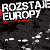 ROZSTAJE EUROPY